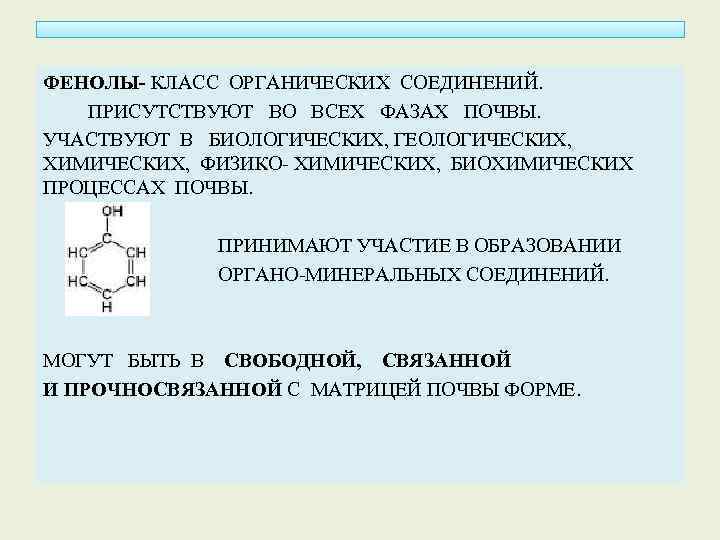 ФЕНОЛЫ- КЛАСС ОРГАНИЧЕСКИХ СОЕДИНЕНИЙ.

ПРИСУТСТВУЮТ ВО ВСЕХ ФАЗАХ ПОЧВЫ.

УЧАСТВУЮТ В БИОЛОГИЧЕСКИХ, ГЕОЛОГИЧЕСКИХ, ХИМИЧЕСКИХ, ФИЗИКО- ХИМИЧЕСКИХ, БИОХИМИЧЕСКИХ ПРОЦЕССАХ ПОЧВЫ.

OH
C
HC CH
HC CH
C
H

ПРИНИМАЮТ УЧАСТИЕ В ОБРАЗОВАНИИ ОРГАНО-МИНЕРАЛЬНЫХ СОЕДИНЕНИЙ.

МОГУТ БЫТЬ В СВОБОДНОЙ, СВЯЗАННОЙ И ПРОЧНОСВЯЗАННОЙ С МАТРИЦЕЙ ПОЧВЫ ФОРМЕ.